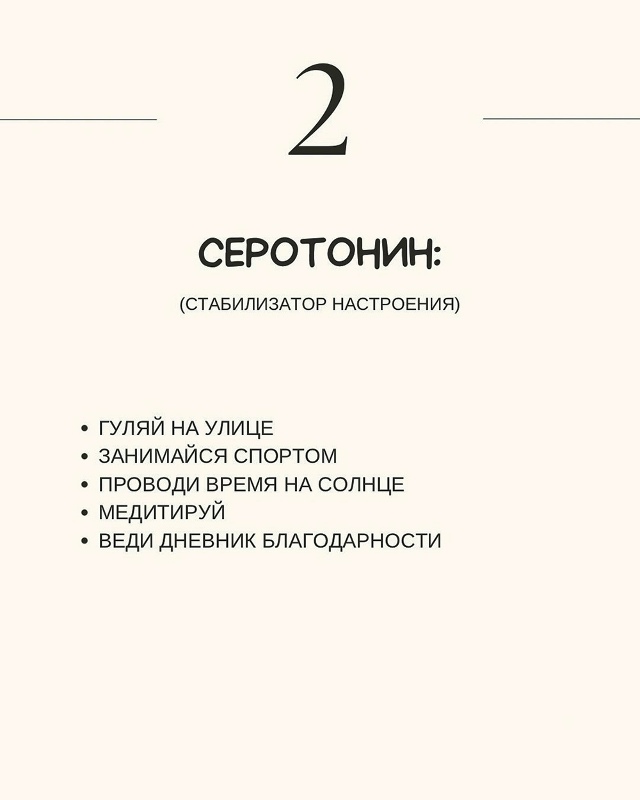 2

СЕРОТОНИН:

(СТАБИЛИЗАТОР НАСТРОЕНИЯ)

• ГУЛЯЙ НА УЛИЦЕ
• ЗАНИМАЙСЯ СПОРТОМ
• ПРОВОДИ ВРЕМЯ НА СОЛНЦЕ
• МЕДИТИРУЙ
• ВЕДИ ДНЕВНИК БЛАГОДАРНОСТИ